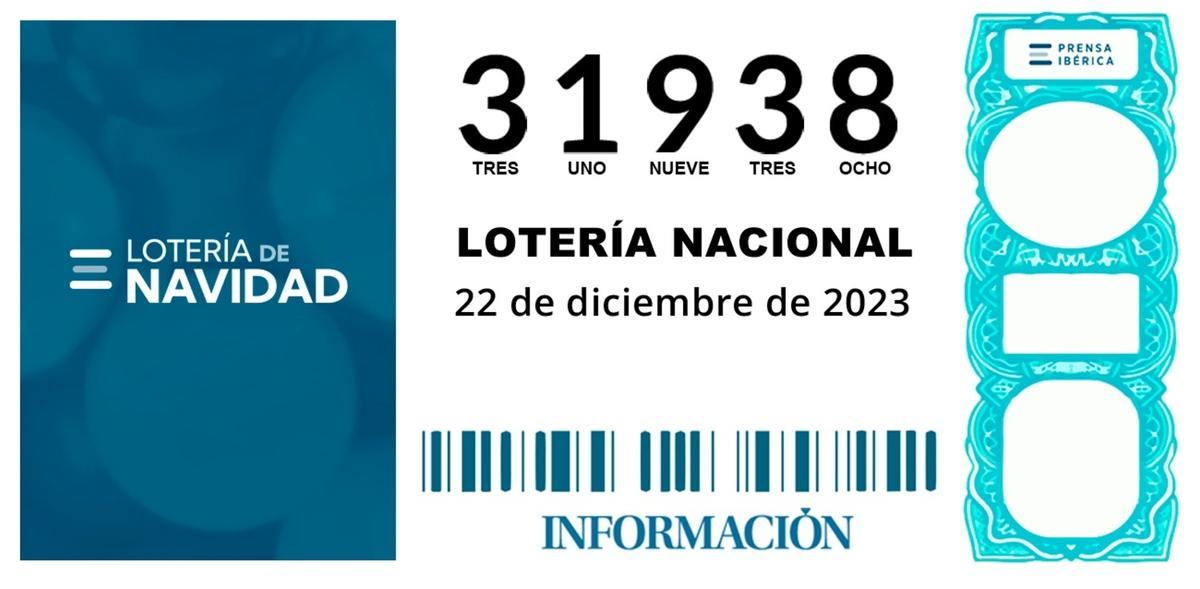 LOTERÍA DE NAVIDAD

31938

TRES UNO NUEVE TRES OCHO

LOTERÍA NACIONAL

22 de diciembre de 2023

INFORMACIÓN

PRENSA IBÉRICA